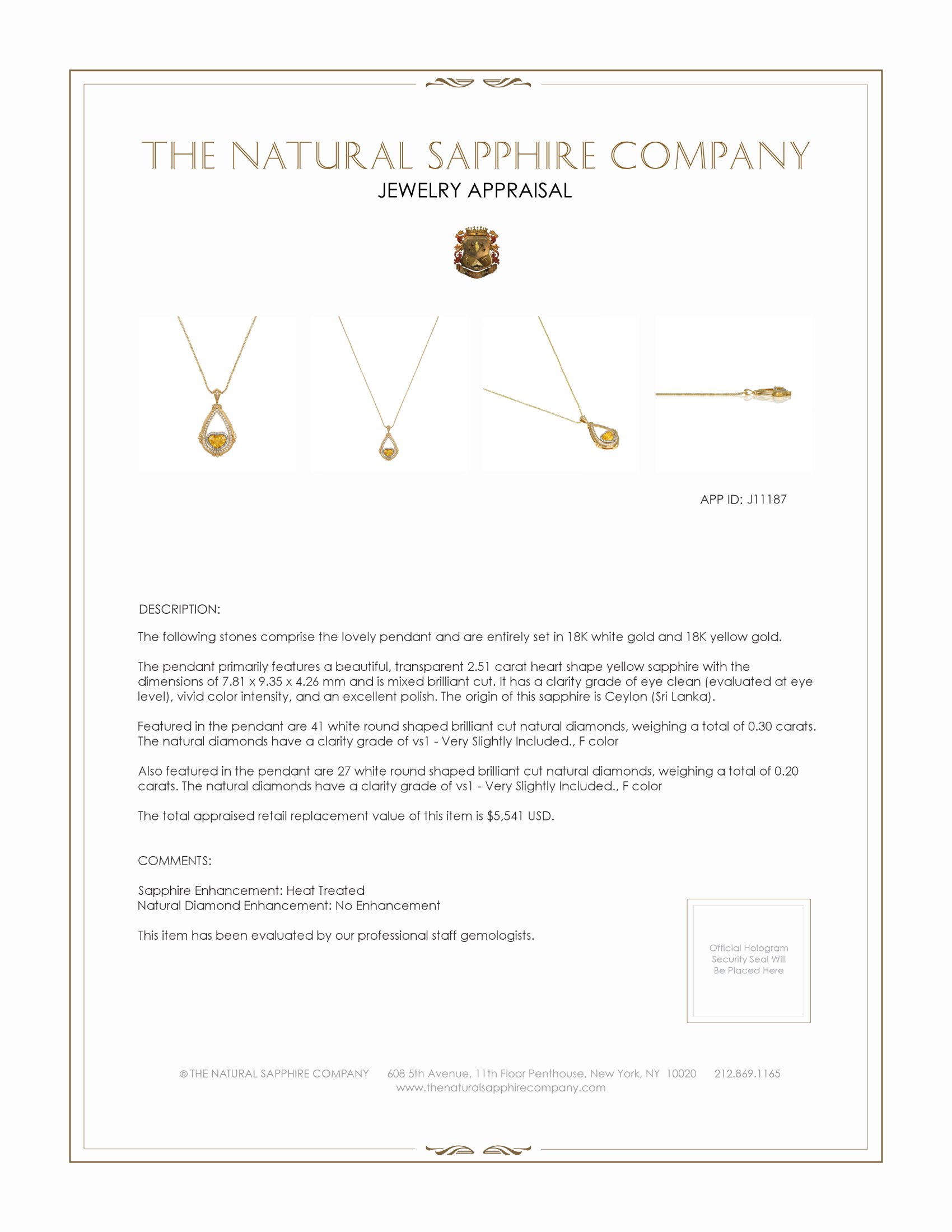 THE NATURAL SAPPHIRE COMPANY
JEWELRY APPRAISAL

APP ID: J11187

DESCRIPTION:

The following stones comprise the lovely pendant and are entirely set in 18K white gold and 18K yellow gold.

The pendant primarily features a beautiful, transparent 2.51 carat heart shape yellow sapphire with the dimensions of 7.81 x 9.35 x 4.26 mm and is mixed brilliant cut. It has a clarity grade of eye clean (evaluated at eye level), vivid color intensity, and an excellent polish. The origin of this sapphire is Ceylon (Sri Lanka).

Featured in the pendant are 41 white round shaped brilliant cut natural diamonds, weighing a total of 0.30 carats. The natural diamonds have a clarity grade of vs1 - Very Slightly Included., F color

Also featured in the pendant are 27 white round shaped brilliant cut natural diamonds, weighing a total of 0.20 carats. The natural diamonds have a clarity grade of vs1 - Very Slightly Included., F color

The total appraised retail replacement value of this item is $5,541 USD.

COMMENTS:

Sapphire Enhancement: Heat Treated
Natural Diamond Enhancement: No Enhancement

This item has been evaluated by our professional staff gemologists.

Official Hologram Security Seal Will Be Placed Here

© THE NATURAL SAPPHIRE COMPANY 608 5th Avenue, 11th Floor Penthouse, New York, NY 10020 212.869.1165
www.thenaturalsapphirecompany.com